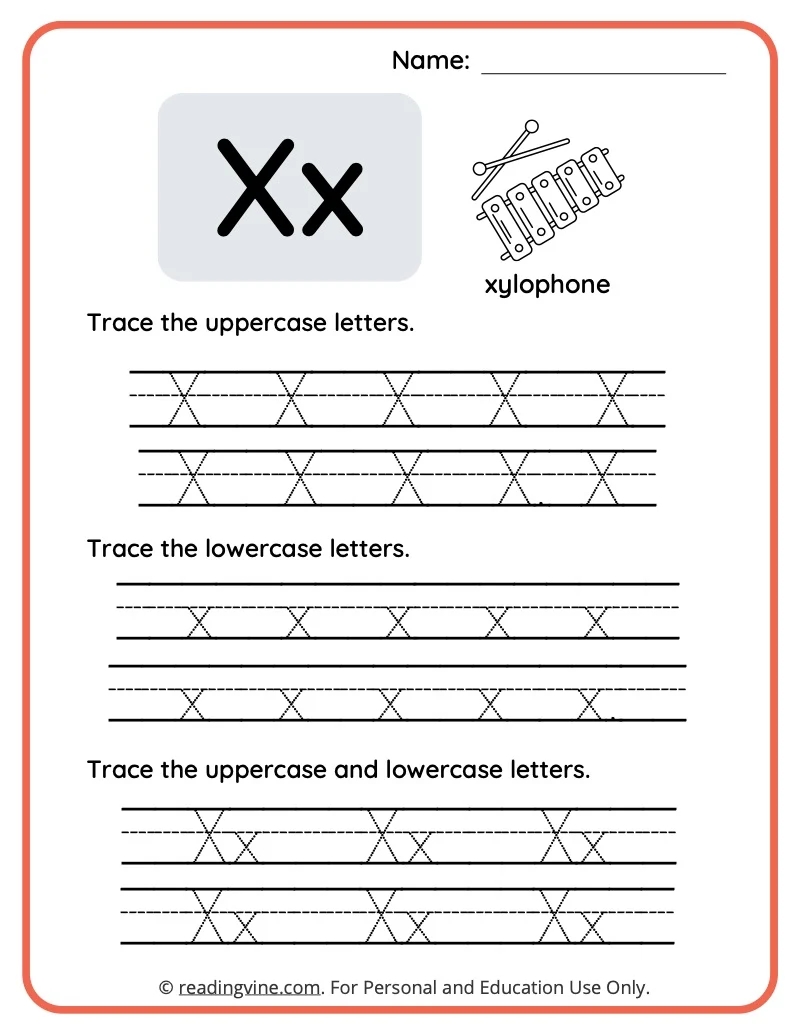 Name: ____________________

Xx

xylophone

Trace the uppercase letters.

X X X X X
X X X X X

Trace the lowercase letters.

x x x x x
x x x x x

Trace the uppercase and lowercase letters.

Xx Xx Xx
Xx Xx Xx

© readingvine.com. For Personal and Education Use Only.